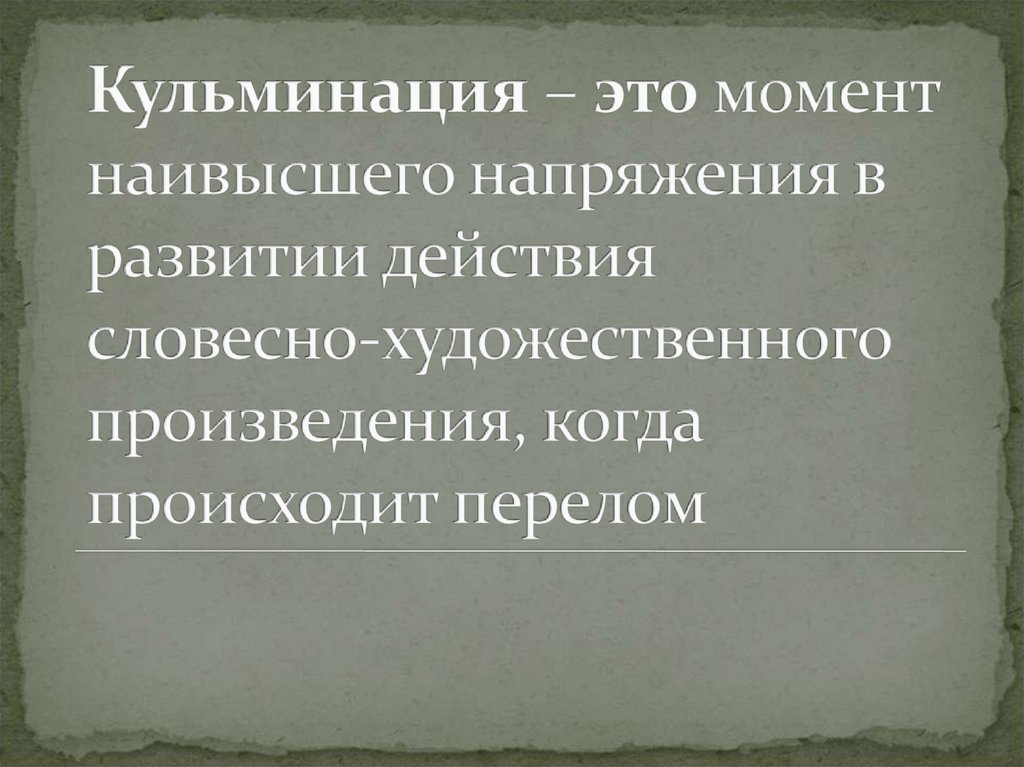 Кульминация – это момент наивысшего напряжения в развитии действия словесно-художественного произведения, когда происходит перелом